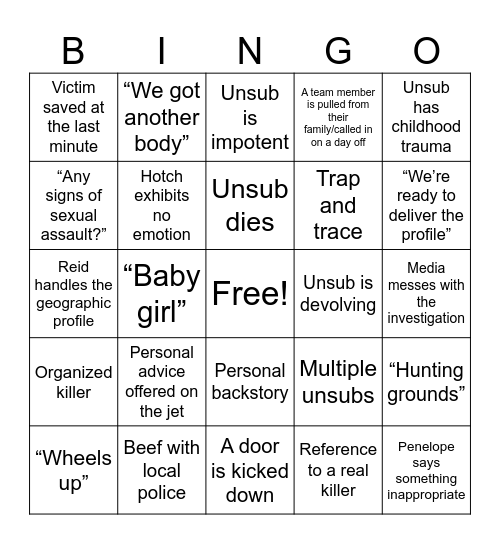 | B | I | N | G | O |
|---|---|---|---|---|
| Victim saved at the last minute | “We got another body” | Unsub is impotent | A team member is pulled from their family/called in on a day off | Unsub has childhood trauma |
| “Any signs of sexual assault?” | Hotch exhibits no emotion | Unsub dies | Trap and trace | “We’re ready to deliver the profile” |
| Reid handles the geographic profile | “Baby girl” | Free! | Unsub is devolving | Media messes with the investigation |
| Organized killer | Personal advice offered on the jet | Personal backstory | Multiple unsubs | “Hunting grounds” |
| “Wheels up” | Beef with local police | A door is kicked down | Reference to a real killer | Penelope says something inappropriate |